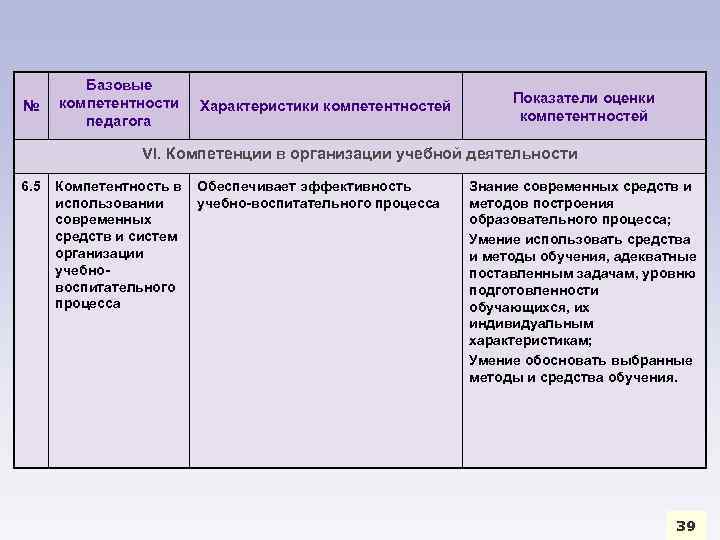 | № | Базовые компетентности педагога | Характеристики компетентностей | Показатели оценки компетентностей |
|---|---|---|---|
| VI. Компетенции в организации учебной деятельности | | | |
| 6.5 | Компетентность в использовании современных средств и систем организации учебно-воспитательного процесса | Обеспечивает эффективность учебно-воспитательного процесса | Знание современных средств и методов построения образовательного процесса; Умение использовать средства и методы обучения, адекватные поставленным задачам, уровню подготовленности обучающихся, их индивидуальным характеристикам; Умение обосновать выбранные методы и средства обучения. |

39